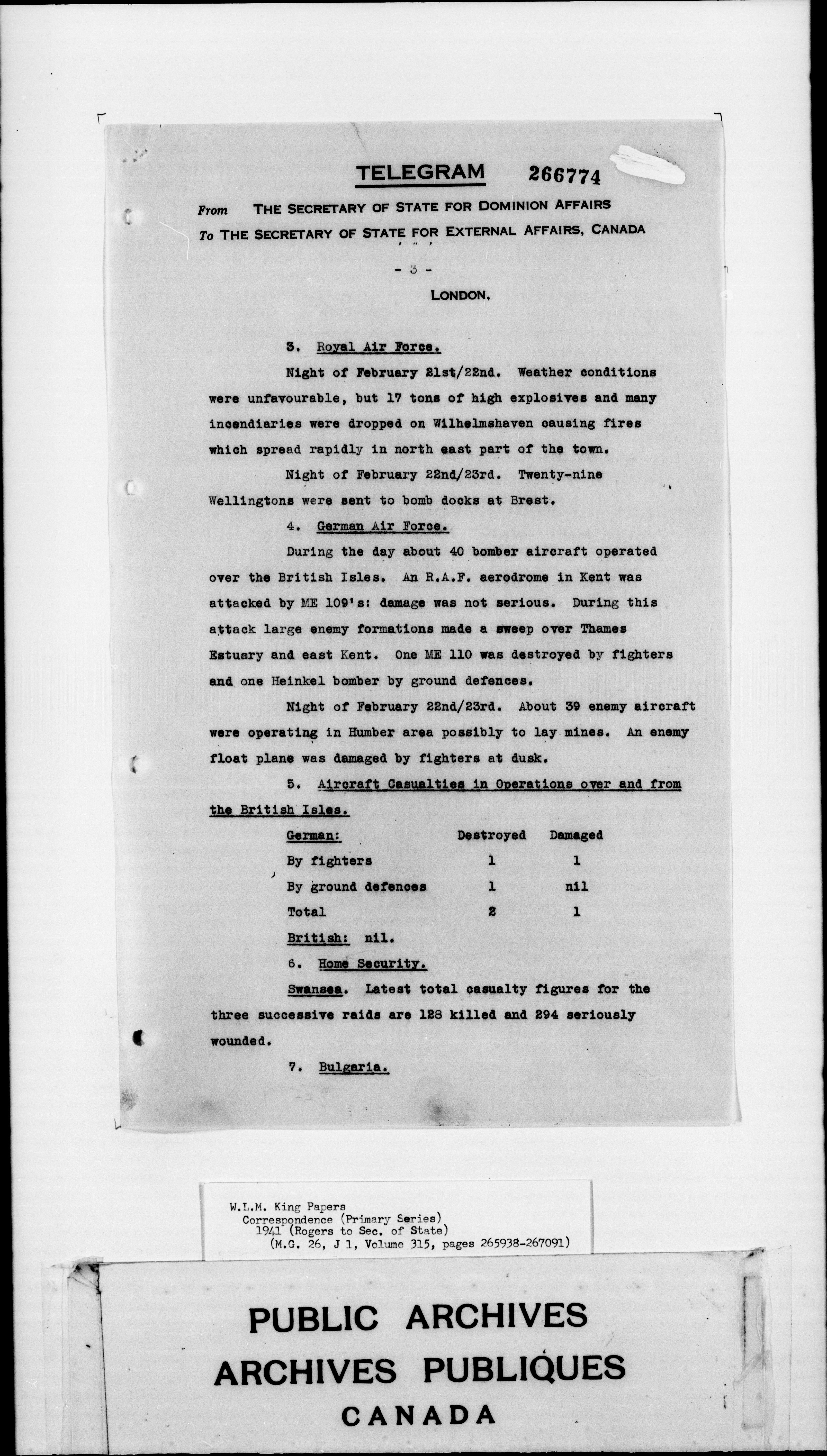 TELEGRAM 266774

From THE SECRETARY OF STATE FOR DOMINION AFFAIRS
To THE SECRETARY OF STATE FOR EXTERNAL AFFAIRS, CANADA

- 3 -

LONDON,

3. Royal Air Force.

Night of February 21st/22nd. Weather conditions were unfavourable, but 17 tons of high explosives and many incendiaries were dropped on Wilhelmshaven causing fires which spread rapidly in north east part of the town.

Night of February 22nd/23rd. Twenty-nine Wellingtons were sent to bomb docks at Brest.

4. German Air Force.

During the day about 40 bomber aircraft operated over the British Isles. An R.A.F. aerodrome in Kent was attacked by ME 109's: damage was not serious. During this attack large enemy formations made a sweep over Thames Estuary and east Kent. One ME 110 was destroyed by fighters and one Heinkel bomber by ground defences.

Night of February 22nd/23rd. About 39 enemy aircraft were operating in Humber area possibly to lay mines. An enemy float plane was damaged by fighters at dusk.

5. Aircraft Casualties in Operations over and from the British Isles.

| German: | Destroyed | Damaged |
|---|---|---|
| By fighters | 1 | 1 |
| By ground defences | 1 | nil |
| Total | 2 | 1 |

British: nil.

6. Home Security.

Swansea. Latest total casualty figures for the three successive raids are 128 killed and 294 seriously wounded.

7. Bulgaria.

W.L.M. King Papers
Correspondence (Primary Series)
1941 (Rogers to Sec. of State)
(M.G. 26, J 1, Volume 315, pages 265938-267091)

PUBLIC ARCHIVES
ARCHIVES PUBLIQUES
CANADA